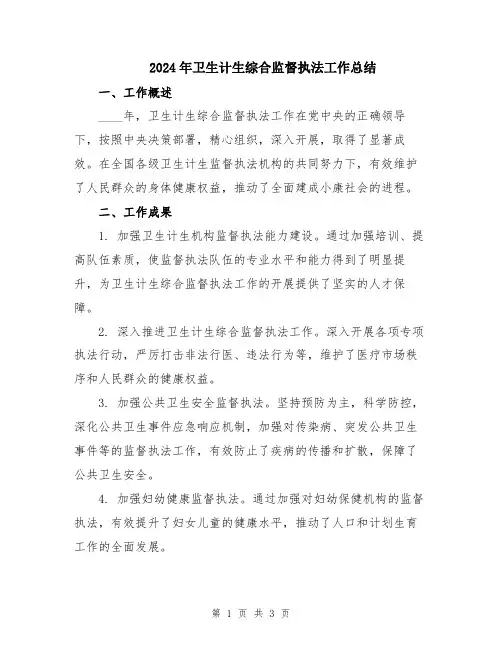 2024年卫生计生综合监督执法工作总结

一、工作概述

____年，卫生计生综合监督执法工作在党中央的正确领导下，按照中央决策部署，精心组织，深入开展，取得了显著成效。在全国各级卫生计生监督执法机构的共同努力下，有效维护了人民群众的身体健康权益，推动了全面建成小康社会的进程。

二、工作成果

1. 加强卫生计生机构监督执法能力建设。通过加强培训、提高队伍素质，使监督执法队伍的专业水平和能力得到了明显提升，为卫生计生综合监督执法工作的开展提供了坚实的人才保障。

2. 深入推进卫生计生综合监督执法工作。深入开展各项专项执法行动，严厉打击非法行医、违法行为等，维护了医疗市场秩序和人民群众的健康权益。

3. 加强公共卫生安全监督执法。坚持预防为主，科学防控，深化公共卫生事件应急响应机制，加强对传染病、突发公共卫生事件等的监督执法工作，有效防止了疾病的传播和扩散，保障了公共卫生安全。

4. 加强妇幼健康监督执法。通过加强对妇幼保健机构的监督执法，有效提升了妇女儿童的健康水平，推动了人口和计划生育工作的全面发展。

第 1 页 共 3 页